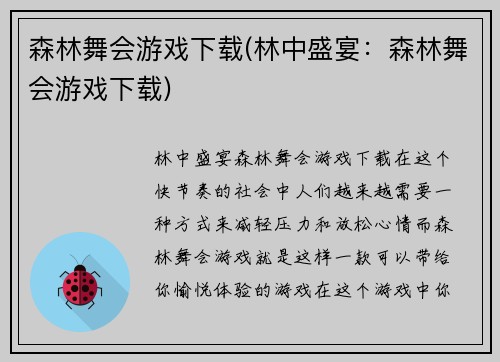 森林舞会游戏下载(林中盛宴：森林舞会游戏下载)

林中盛宴森林舞会游戏下载在这个快节奏的社会中人们越来越需要一种方式来减轻压力和放松心情而森林舞会游戏就是这样一款可以带给你愉悦体验的游戏在这个游戏中你